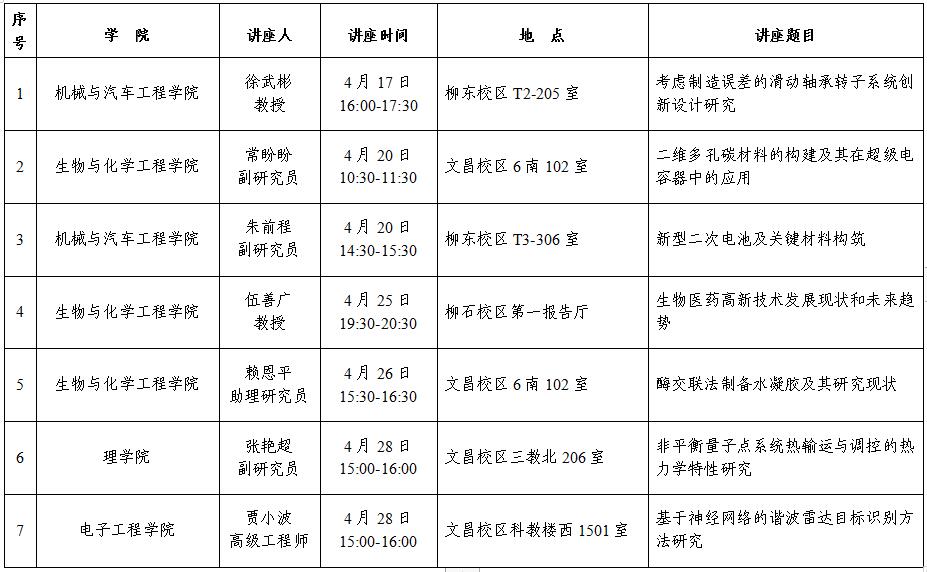 | 序号 | 学　院 | 讲座人 | 讲座时间 | 地　点 | 讲座题目 |
|---|---|---|---|---|---|
| 1 | 机械与汽车工程学院 | 徐武彬 教授 | 4月17日 16:00-17:30 | 柳东校区 T2-205 室 | 考虑制造误差的滑动轴承转子系统创新设计研究 |
| 2 | 生物与化学工程学院 | 常盼盼 副研究员 | 4月20日 10:30-11:30 | 文昌校区 6 南 102 室 | 二维多孔碳材料的构建及其在超级电容器中的应用 |
| 3 | 机械与汽车工程学院 | 朱前程 副研究员 | 4月20日 14:30-15:30 | 柳东校区 T3-306 室 | 新型二次电池及关键材料构筑 |
| 4 | 生物与化学工程学院 | 伍善广 教授 | 4月25日 19:30-20:30 | 柳石校区第一报告厅 | 生物医药高新技术发展现状和未来趋势 |
| 5 | 生物与化学工程学院 | 赖恩平 助理研究员 | 4月26日 15:30-16:30 | 文昌校区 6 南 102 室 | 酶交联法制备水凝胶及其研究现状 |
| 6 | 理学院 | 张艳超 副研究员 | 4月28日 15:00-16:00 | 文昌校区三教北 206 室 | 非平衡量子点系统热输运与调控的热力学特性研究 |
| 7 | 电子工程学院 | 贾小波 高级工程师 | 4月28日 15:00-16:00 | 文昌校区科教楼西 1501 室 | 基于神经网络的谐波雷达目标识别方法研究 |